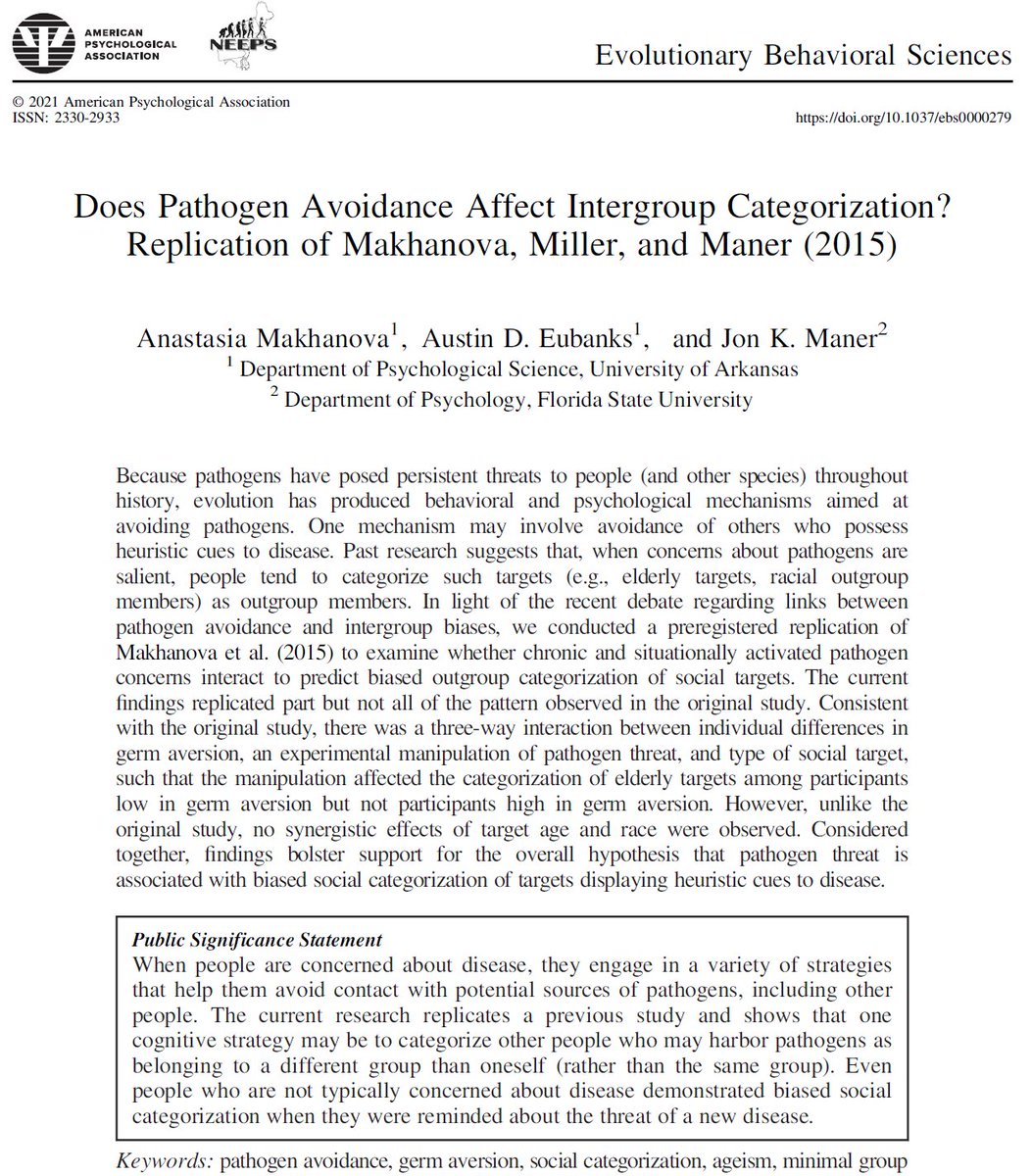 AMERICAN PSYCHOLOGICAL ASSOCIATION

NEEPS

Evolutionary Behavioral Sciences

© 2021 American Psychological Association
ISSN: 2330-2933

https://doi.org/10.1037/ebs0000279

Does Pathogen Avoidance Affect Intergroup Categorization? Replication of Makhanova, Miller, and Maner (2015)

Anastasia Makhanova$^1$, Austin D. Eubanks$^1$, and Jon K. Maner$^2$
$^1$ Department of Psychological Science, University of Arkansas
$^2$ Department of Psychology, Florida State University

Because pathogens have posed persistent threats to people (and other species) throughout history, evolution has produced behavioral and psychological mechanisms aimed at avoiding pathogens. One mechanism may involve avoidance of others who possess heuristic cues to disease. Past research suggests that, when concerns about pathogens are salient, people tend to categorize such targets (e.g., elderly targets, racial outgroup members) as outgroup members. In light of the recent debate regarding links between pathogen avoidance and intergroup biases, we conducted a preregistered replication of Makhanova et al. (2015) to examine whether chronic and situationally activated pathogen concerns interact to predict biased outgroup categorization of social targets. The current findings replicated part but not all of the pattern observed in the original study. Consistent with the original study, there was a three-way interaction between individual differences in germ aversion, an experimental manipulation of pathogen threat, and type of social target, such that the manipulation affected the categorization of elderly targets among participants low in germ aversion but not participants high in germ aversion. However, unlike the original study, no synergistic effects of target age and race were observed. Considered together, findings bolster support for the overall hypothesis that pathogen threat is associated with biased social categorization of targets displaying heuristic cues to disease.

Public Significance Statement
When people are concerned about disease, they engage in a variety of strategies that help them avoid contact with potential sources of pathogens, including other people. The current research replicates a previous study and shows that one cognitive strategy may be to categorize other people who may harbor pathogens as belonging to a different group than oneself (rather than the same group). Even people who are not typically concerned about disease demonstrated biased social categorization when they were reminded about the threat of a new disease.

Keywords: pathogen avoidance, germ aversion, social categorization, ageism, minimal group